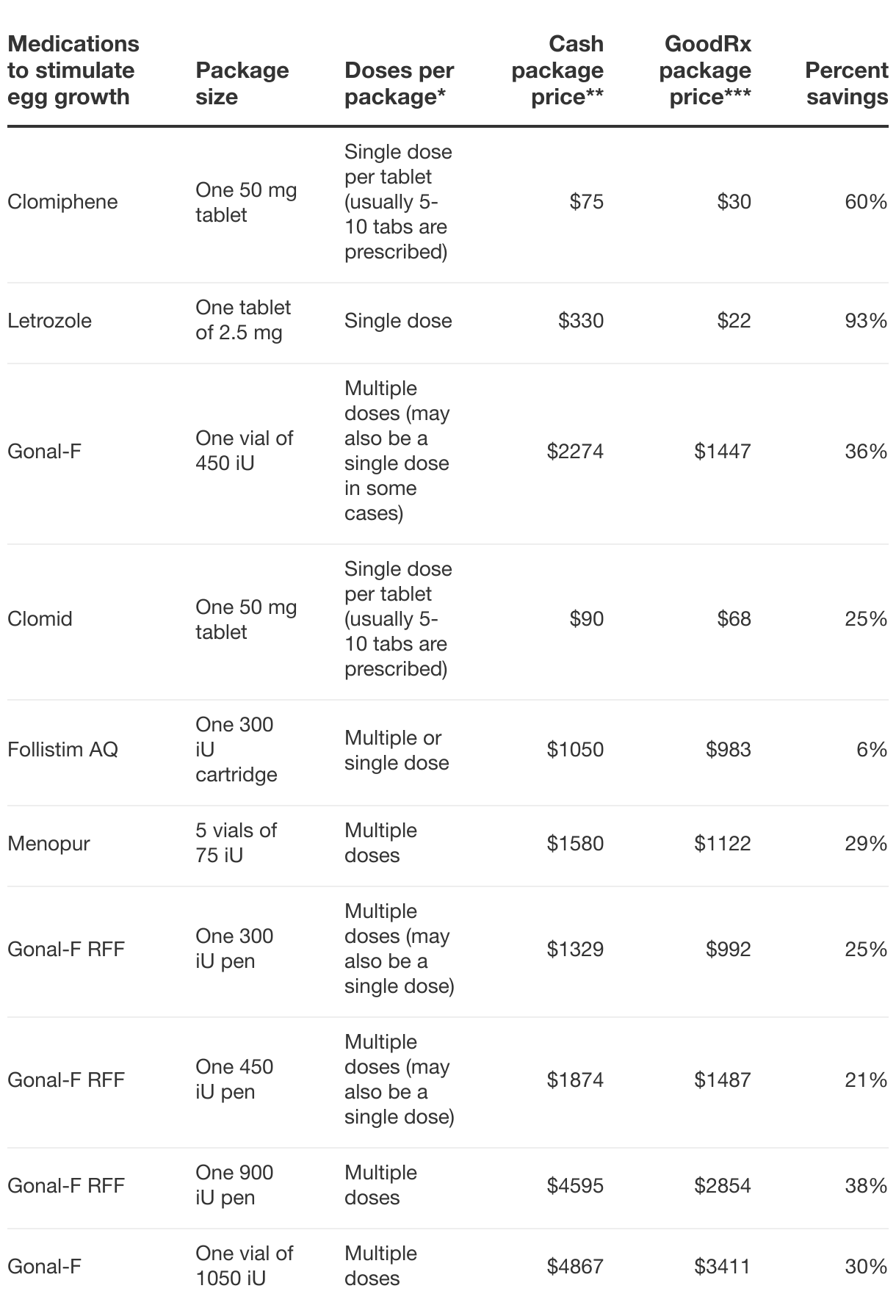 | Medications to stimulate egg growth | Package size | Doses per package* | Cash package price** | GoodRx package price*** | Percent savings |
|---|---|---|---|---|---|
| Clomiphene | One 50 mg tablet | Single dose per tablet (usually 5-10 tabs are prescribed) | \$75 | \$30 | 60% |
| Letrozole | One tablet of 2.5 mg | Single dose | \$330 | \$22 | 93% |
| Gonal-F | One vial of 450 iU | Multiple doses (may also be a single dose in some cases) | \$2274 | \$1447 | 36% |
| Clomid | One 50 mg tablet | Single dose per tablet (usually 5-10 tabs are prescribed) | \$90 | \$68 | 25% |
| Follistim AQ | One 300 iU cartridge | Multiple or single dose | \$1050 | \$983 | 6% |
| Menopur | 5 vials of 75 iU | Multiple doses | \$1580 | \$1122 | 29% |
| Gonal-F RFF | One 300 iU pen | Multiple doses (may also be a single dose) | \$1329 | \$992 | 25% |
| Gonal-F RFF | One 450 iU pen | Multiple doses (may also be a single dose) | \$1874 | \$1487 | 21% |
| Gonal-F RFF | One 900 iU pen | Multiple doses | \$4595 | \$2854 | 38% |
| Gonal-F | One vial of 1050 iU | Multiple doses | \$4867 | \$3411 | 30% |